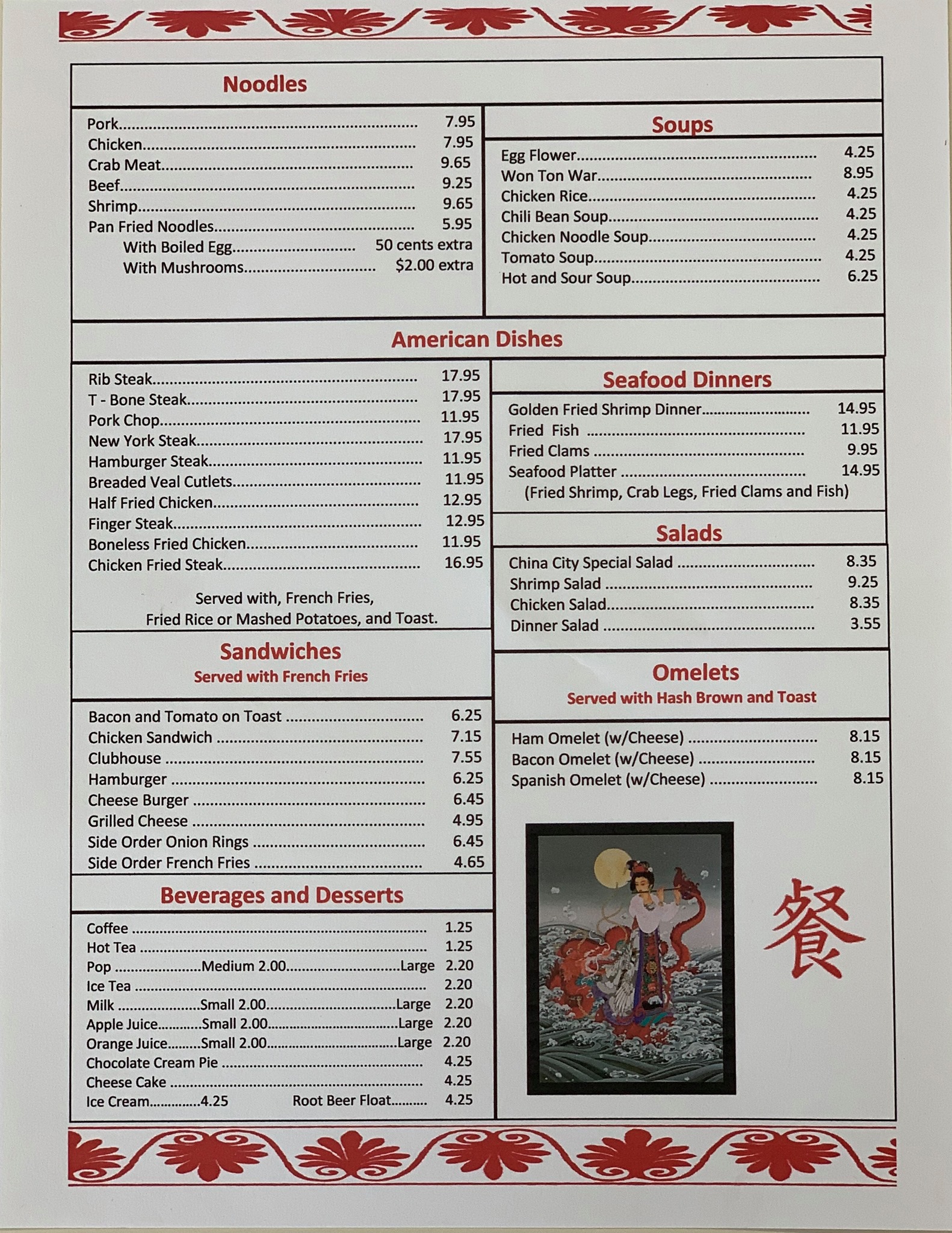 Noodles

Pork 7.95
Chicken 7.95
Crab Meat 9.65
Beef 9.25
Shrimp 9.65
Pan Fried Noodles 5.95
With Boiled Egg 50 cents extra
With Mushrooms $2.00 extra

Soups

Egg Flower 4.25
Won Ton War 8.95
Chicken Rice 4.25
Chili Bean Soup 4.25
Chicken Noodle Soup 4.25
Tomato Soup 4.25
Hot and Sour Soup 6.25

American Dishes

Rib Steak 17.95
T - Bone Steak 17.95
Pork Chop 11.95
New York Steak 17.95
Hamburger Steak 11.95
Breaded Veal Cutlets 11.95
Half Fried Chicken 12.95
Finger Steak 12.95
Boneless Fried Chicken 11.95
Chicken Fried Steak 16.95

Served with, French Fries, Fried Rice or Mashed Potatoes, and Toast.

Sandwiches
Served with French Fries

Bacon and Tomato on Toast 6.25
Chicken Sandwich 7.15
Clubhouse 7.55
Hamburger 6.25
Cheese Burger 6.45
Grilled Cheese 4.95
Side Order Onion Rings 6.45
Side Order French Fries 4.65

Beverages and Desserts

Coffee 1.25
Hot Tea 1.25
Pop Medium 2.00 Large 2.20
Ice Tea 2.20
Milk Small 2.00 Large 2.20
Apple Juice Small 2.00 Large 2.20
Orange Juice Small 2.00 Large 2.20
Chocolate Cream Pie 4.25
Cheese Cake 4.25
Ice Cream 4.25 Root Beer Float 4.25

Seafood Dinners

Golden Fried Shrimp Dinner 14.95
Fried Fish 11.95
Fried Clams 9.95
Seafood Platter 14.95
(Fried Shrimp, Crab Legs, Fried Clams and Fish)

Salads

China City Special Salad 8.35
Shrimp Salad 9.25
Chicken Salad 8.35
Dinner Salad 3.55

Omelets
Served with Hash Brown and Toast

Ham Omelet (w/Cheese) 8.15
Bacon Omelet (w/Cheese) 8.15
Spanish Omelet (w/Cheese) 8.15

餐